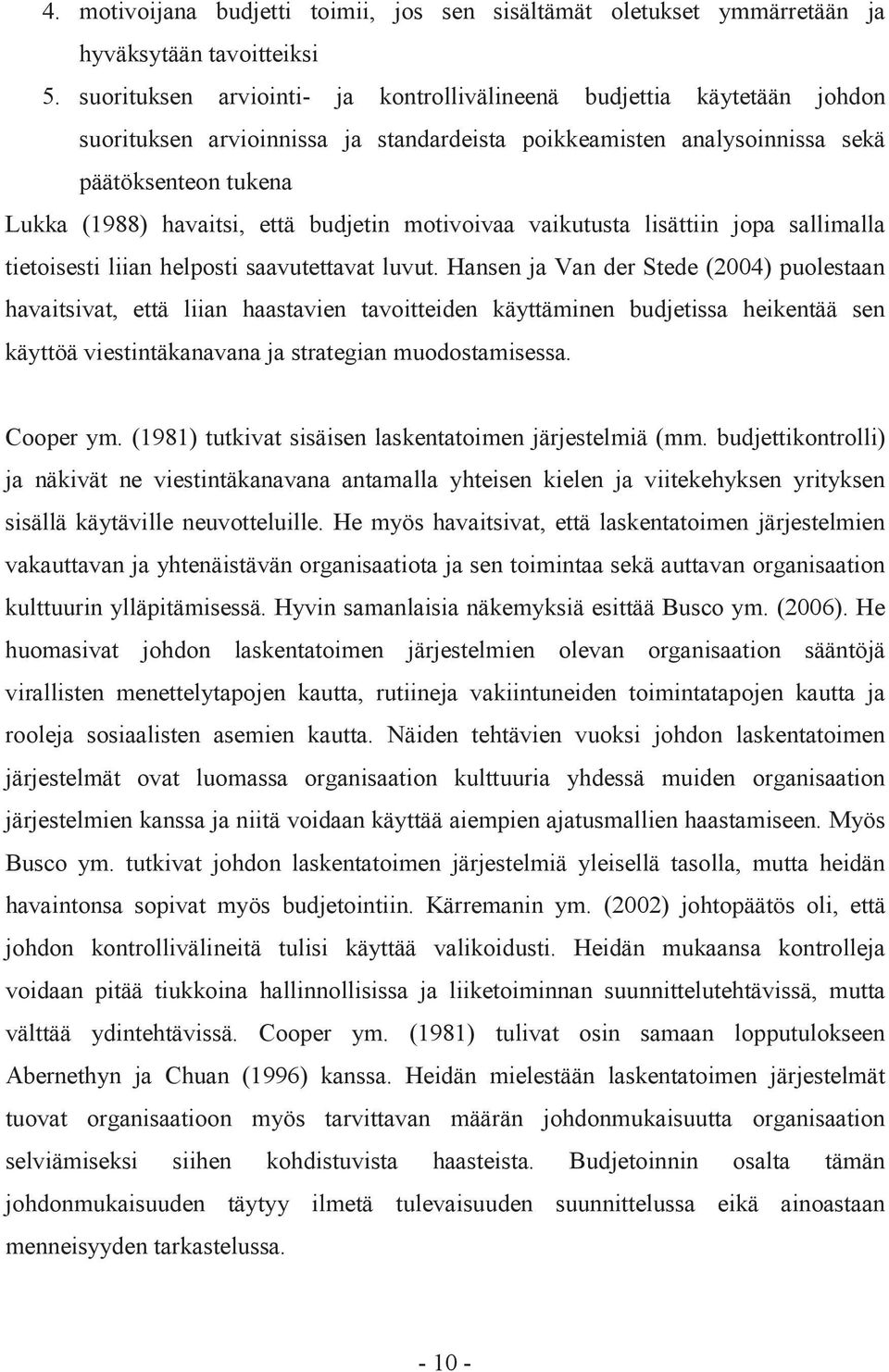 4. motivoijana budjetti toimii, jos sen sisältämät oletukset ymmärretään ja hyväksytään tavoitteiksi

5. suorituksen arviointi- ja kontrollivälineenä budjettia käytetään johdon suorituksen arvioinnissa ja standardeista poikkeamisten analysoinnissa sekä päätöksenteon tukena

Lukka (1988) havaitsi, että budjetin motivoivaa vaikutusta lisättiin jopa sallimalla tietoisesti liian helposti saavutettavat luvut. Hansen ja Van der Stede (2004) puolestaan havaitsivat, että liian haastavien tavoitteiden käyttäminen budjetissa heikentää sen käyttöä viestintäkanavana ja strategian muodostamisessa.

Cooper ym. (1981) tutkivat sisäisen laskentatoimen järjestelmiä (mm. budjettikontrolli) ja näkivät ne viestintäkanavana antamalla yhteisen kielen ja viitekehyksen yrityksen sisällä käytäville neuvotteluille. He myös havaitsivat, että laskentatoimen järjestelmien vakauttavan ja yhtenäistävän organisaatiota ja sen toimintaa sekä auttavan organisaation kulttuurin ylläpitämisessä. Hyvin samanlaisia näkemyksiä esittää Busco ym. (2006). He huomasivat johdon laskentatoimen järjestelmien olevan organisaation sääntöjä virallisten menettelytapojen kautta, rutiineja vakiintuneiden toimintatapojen kautta ja rooleja sosiaalisten asemien kautta. Näiden tehtävien vuoksi johdon laskentatoimen järjestelmät ovat luomassa organisaation kulttuuria yhdessä muiden organisaation järjestelmien kanssa ja niitä voidaan käyttää aiempien ajatusmallien haastamiseen. Myös Busco ym. tutkivat johdon laskentatoimen järjestelmiä yleisellä tasolla, mutta heidän havaintonsa sopivat myös budjetointiin. Kärremanin ym. (2002) johtopäätös oli, että johdon kontrollivälineitä tulisi käyttää valikoidusti. Heidän mukaansa kontrolleja voidaan pitää tiukkoina hallinnollisissa ja liiketoiminnan suunnittelutehtävissä, mutta välttää ydintehtävissä. Cooper ym. (1981) tulivat osin samaan lopputulokseen Abernethyn ja Chuan (1996) kanssa. Heidän mielestään laskentatoimen järjestelmät tuovat organisaatioon myös tarvittavan määrän johdonmukaisuutta organisaation selviämiseksi siihen kohdistuvista haasteista. Budjetoinnin osalta tämän johdonmukaisuuden täytyy ilmetä tulevaisuuden suunnittelussa eikä ainoastaan menneisyyden tarkastelussa.

- 10 -